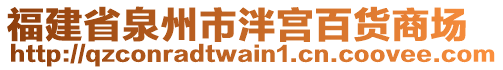 福建省泉州市泮宫百货商场
http://qzconradtwain1.cn.coovee.com